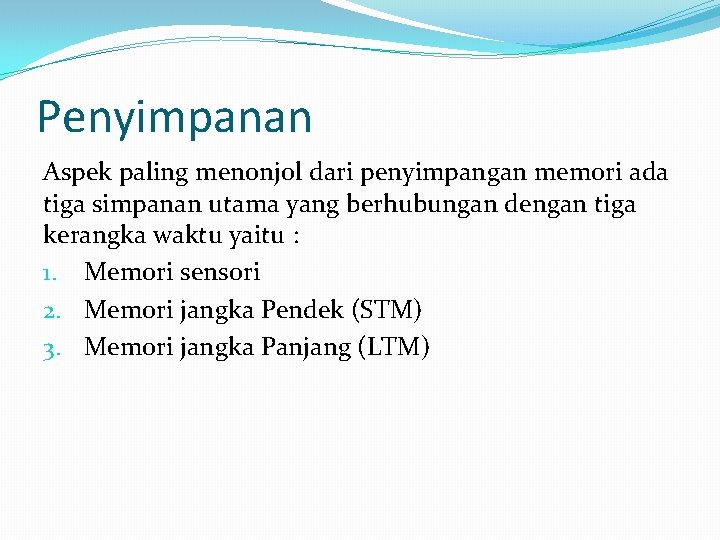 Penyimpanan

Aspek paling menonjol dari penyimpangan memori ada tiga simpanan utama yang berhubungan dengan tiga kerangka waktu yaitu :

1. Memori sensori
2. Memori jangka Pendek (STM)
3. Memori jangka Panjang (LTM)